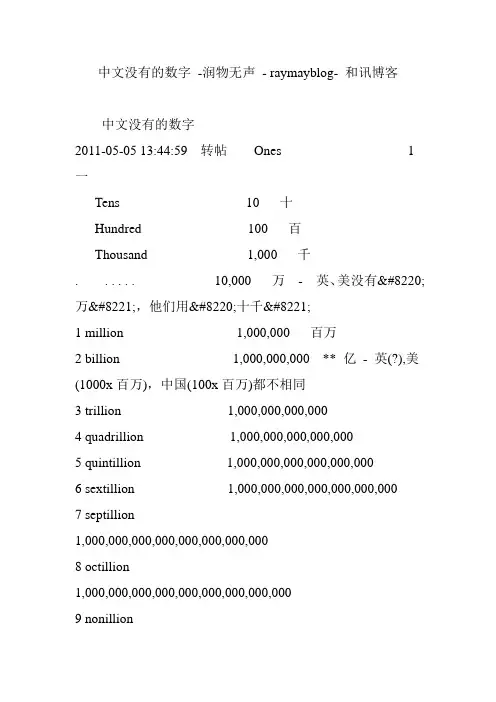 中文没有的数字 -润物无声 - raymayblog- 和讯博客

中文没有的数字

2011-05-05 13:44:59 转帖 Ones 1 一

Tens 10 十

Hundred 100 百

Thousand 1,000 千

. . . . . . 10,000 万 - 英、美没有&#8220;万&#8221;，他们用&#8220;十千&#8221;

1 million 1,000,000 百万

2 billion 1,000,000,000 ** 亿 - 英(?),美(1000x 百万)，中国(100x 百万)都不相同

3 trillion 1,000,000,000,000

4 quadrillion 1,000,000,000,000,000

5 quintillion 1,000,000,000,000,000,000

6 sextillion 1,000,000,000,000,000,000,000

7 septillion 1,000,000,000,000,000,000,000,000

8 octillion 1,000,000,000,000,000,000,000,000,000

9 nonillion